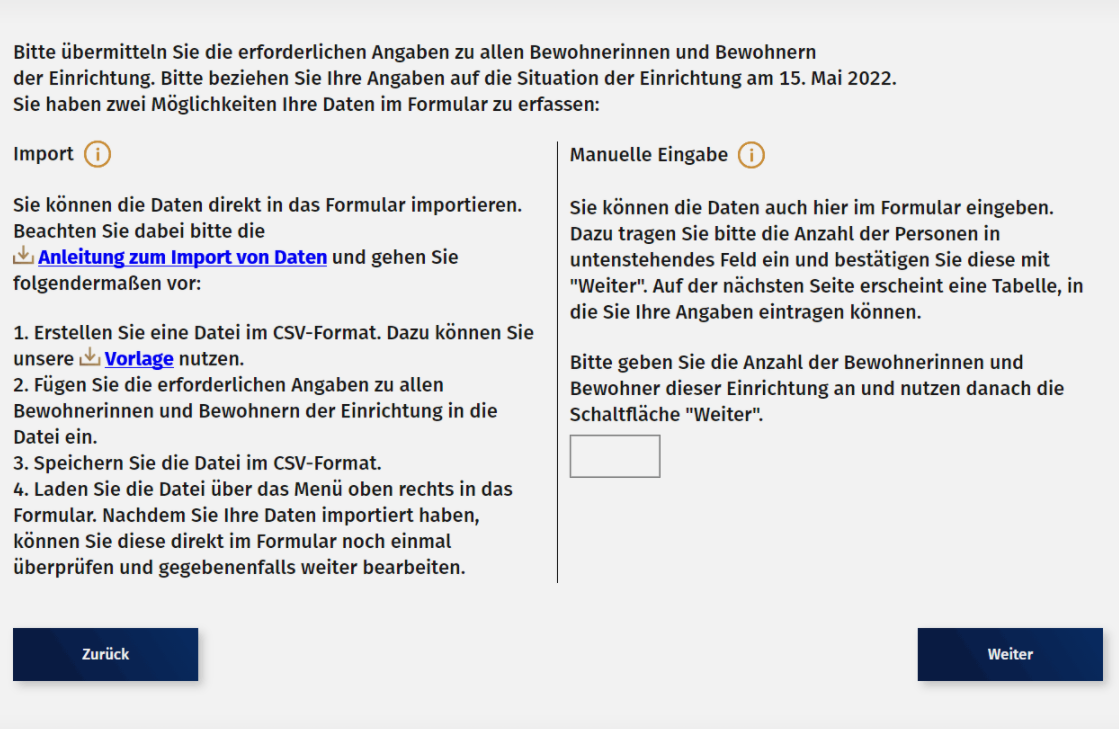 Bitte übermitteln Sie die erforderlichen Angaben zu allen Bewohnerinnen und Bewohnern der Einrichtung. Bitte beziehen Sie Ihre Angaben auf die Situation der Einrichtung am 15. Mai 2022. Sie haben zwei Möglichkeiten Ihre Daten im Formular zu erfassen:

Import

Sie können die Daten direkt in das Formular importieren. Beachten Sie dabei bitte die Anleitung zum Import von Daten und gehen Sie folgendermaßen vor:

1. Erstellen Sie eine Datei im CSV-Format. Dazu können Sie unsere Vorlage nutzen.
2. Fügen Sie die erforderlichen Angaben zu allen Bewohnerinnen und Bewohnern der Einrichtung in die Datei ein.
3. Speichern Sie die Datei im CSV-Format.
4. Laden Sie die Datei über das Menü oben rechts in das Formular. Nachdem Sie Ihre Daten importiert haben, können Sie diese direkt im Formular noch einmal überprüfen und gegebenenfalls weiter bearbeiten.

Manuelle Eingabe

Sie können die Daten auch hier im Formular eingeben. Dazu tragen Sie bitte die Anzahl der Personen in untenstehendes Feld ein und bestätigen Sie diese mit "Weiter". Auf der nächsten Seite erscheint eine Tabelle, in die Sie Ihre Angaben eintragen können.

Bitte geben Sie die Anzahl der Bewohnerinnen und Bewohner dieser Einrichtung an und nutzen danach die Schaltfläche "Weiter".

Zurück

Weiter